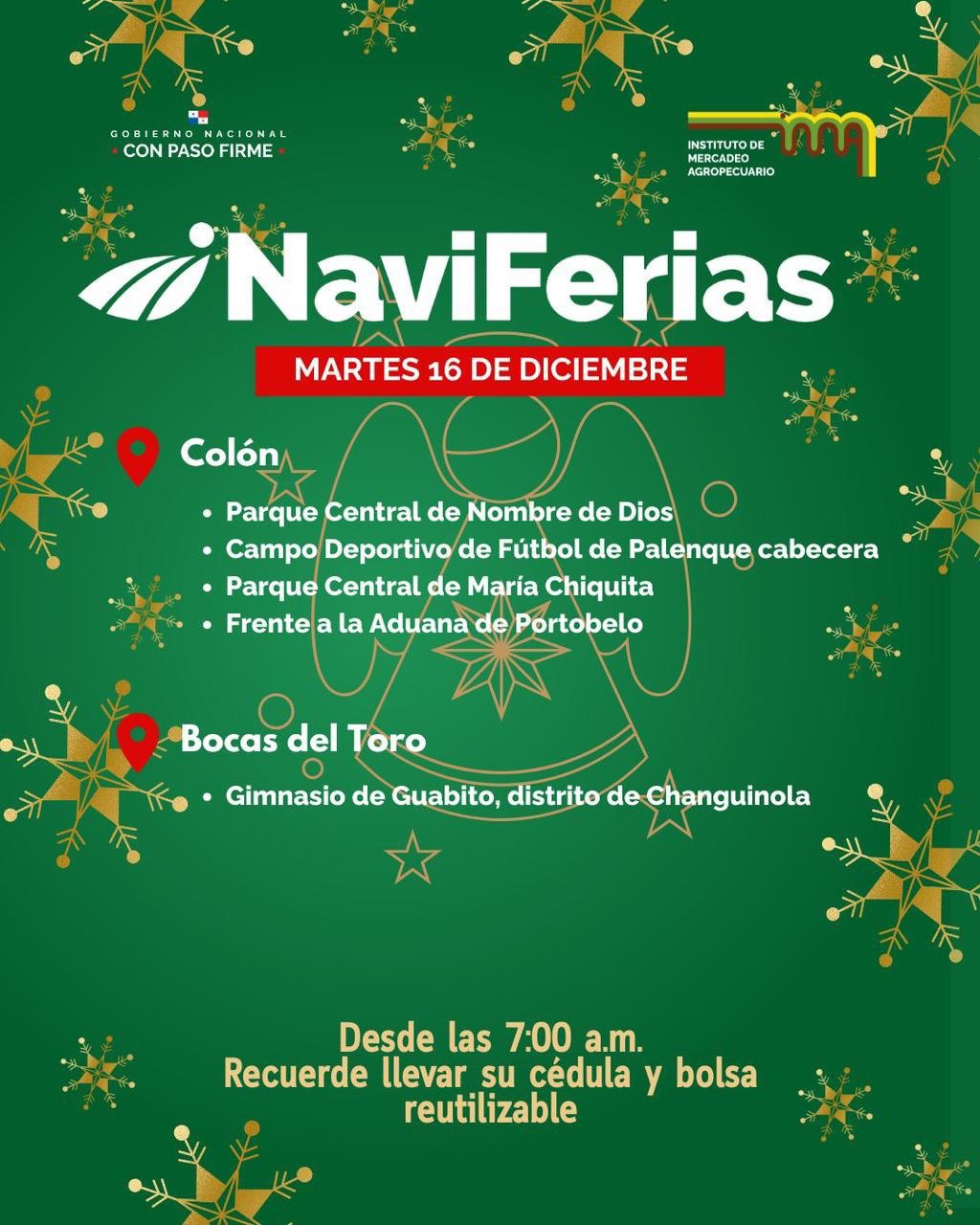 GOBIERNO NACIONAL
CON PASO FIRME

INSTITUTO DE
MERCADEO
AGROPECUARIO

NaviFerias

MARTES 16 DE DICIEMBRE

Colón

• Parque Central de Nombre de Dios
• Campo Deportivo de Fútbol de Palenque cabecera
• Parque Central de María Chiquita
• Frente a la Aduana de Portobelo

Bocas del Toro

• Gimnasio de Guabito, distrito de Changuinola

Desde las 7:00 a.m.
Recuerde llevar su cédula y bolsa reutilizable